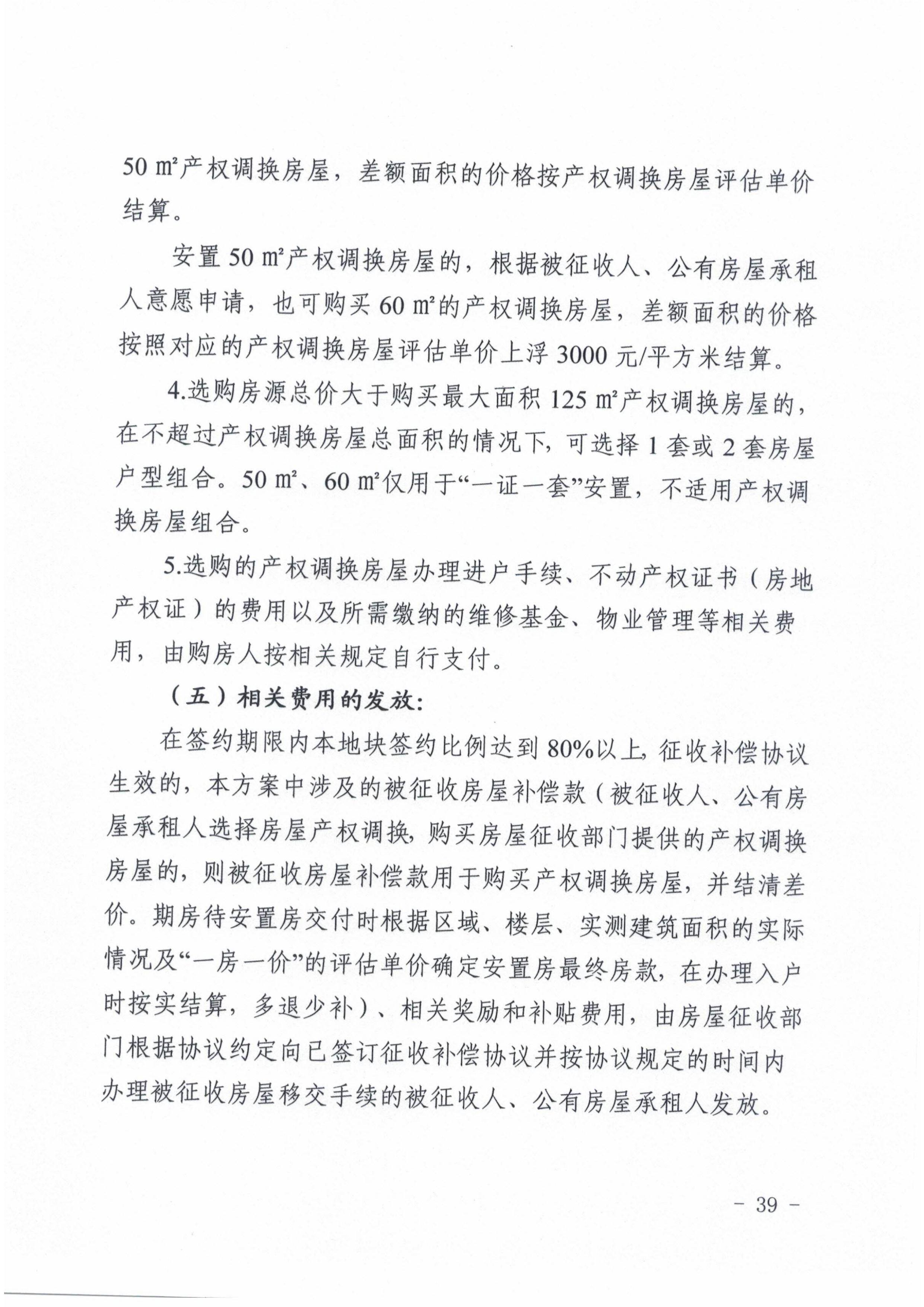 50 ㎡产权调换房屋，差额面积的价格按产权调换房屋评估单价结算。

安置 50 ㎡产权调换房屋的，根据被征收人、公有房屋承租人意愿申请，也可购买 60 ㎡的产权调换房屋，差额面积的价格按照对应的产权调换房屋评估单价上浮 3000 元/平方米结算。

4.选购房源总价大于购买最大面积 125 ㎡产权调换房屋的，在不超过产权调换房屋总面积的情况下，可选择 1 套或 2 套房屋户型组合。50 ㎡、60 ㎡仅用于“一证一套”安置，不适用产权调换房屋组合。

5.选购的产权调换房屋办理进户手续、不动产权证书（房地产权证）的费用以及所需缴纳的维修基金、物业管理等相关费用，由购房人按相关规定自行支付。

（五）相关费用的发放：

在签约期限内本地块签约比例达到 80%以上，征收补偿协议生效的，本方案中涉及的被征收房屋补偿款（被征收人、公有房屋承租人选择房屋产权调换，购买房屋征收部门提供的产权调换房屋的，则被征收房屋补偿款用于购买产权调换房屋，并结清差价。期房待安置房交付时根据区域、楼层、实测建筑面积的实际情况及“一房一价”的评估单价确定安置房最终房款，在办理入户时按实结算，多退少补）、相关奖励和补贴费用，由房屋征收部门根据协议约定向已签订征收补偿协议并按协议规定的时间内办理被征收房屋移交手续的被征收人、公有房屋承租人发放。

- 39 -